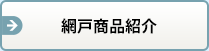 網戸商品紹介